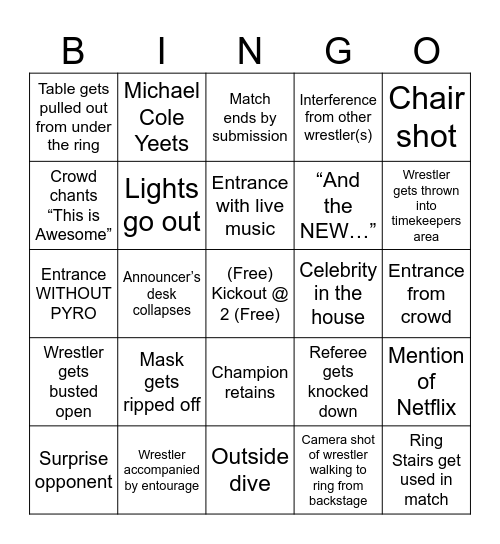 | B | I | N | G | O |
|---|---|---|---|---|
| Table gets pulled out from under the ring | Michael Cole Yeets | Match ends by submission | Interference from other wrestler(s) | Chair shot |
| Crowd chants “This is Awesome” | Lights go out | Entrance with live music | “And the NEW…” | Wrestler gets thrown into timekeepers area |
| Entrance WITHOUT PYRO | Announcer’s desk collapses | (Free) Kickout @ 2 (Free) | Celebrity in the house | Entrance from crowd |
| Wrestler gets busted open | Mask gets ripped off | Champion retains | Referee gets knocked down | Mention of Netflix |
| Surprise opponent | Wrestler accompanied by entourage | Outside dive | Camera shot of wrestler walking to ring from backstage | Ring Stairs get used in match |